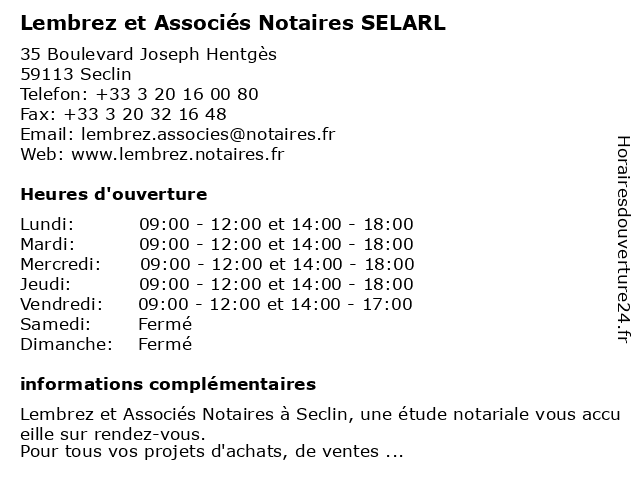 Lembrez et Associés Notaires SELARL

35 Boulevard Joseph Hentgès
59113 Seclin
Telefon: +33 3 20 16 00 80
Fax: +33 3 20 32 16 48
Email: lembrez.associes@notaires.fr
Web: www.lembrez.notaires.fr

Heures d'ouverture

| | |
|---|---|
| Lundi: | 09:00 - 12:00 et 14:00 - 18:00 |
| Mardi: | 09:00 - 12:00 et 14:00 - 18:00 |
| Mercredi: | 09:00 - 12:00 et 14:00 - 18:00 |
| Jeudi: | 09:00 - 12:00 et 14:00 - 18:00 |
| Vendredi: | 09:00 - 12:00 et 14:00 - 17:00 |
| Samedi: | Fermé |
| Dimanche: | Fermé |

informations complémentaires

Lembrez et Associés Notaires à Seclin, une étude notariale vous accu eille sur rendez-vous.
Pour tous vos projets d'achats, de ventes ...

Horairesdouverture24.fr